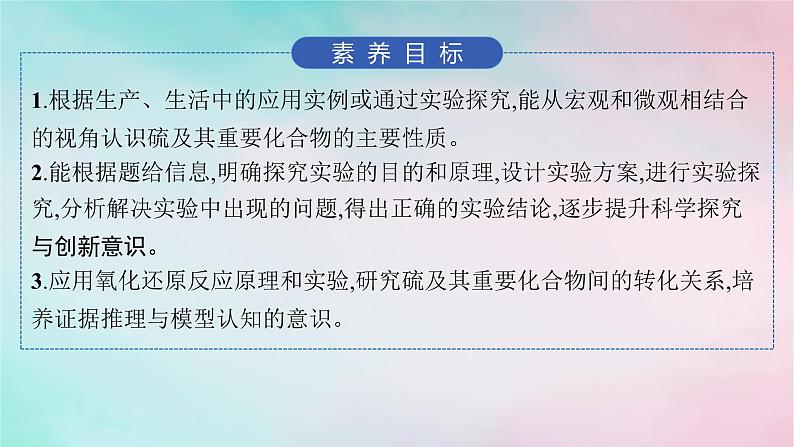 素养目标

1.根据生产、生活中的应用实例或通过实验探究,能从宏观和微观相结合的视角认识硫及其重要化合物的主要性质。
2.能根据题给信息,明确探究实验的目的和原理,设计实验方案,进行实验探究,分析解决实验中出现的问题,得出正确的实验结论,逐步提升科学探究与创新意识。
3.应用氧化还原反应原理和实验,研究硫及其重要化合物间的转化关系,培养证据推理与模型认知的意识。